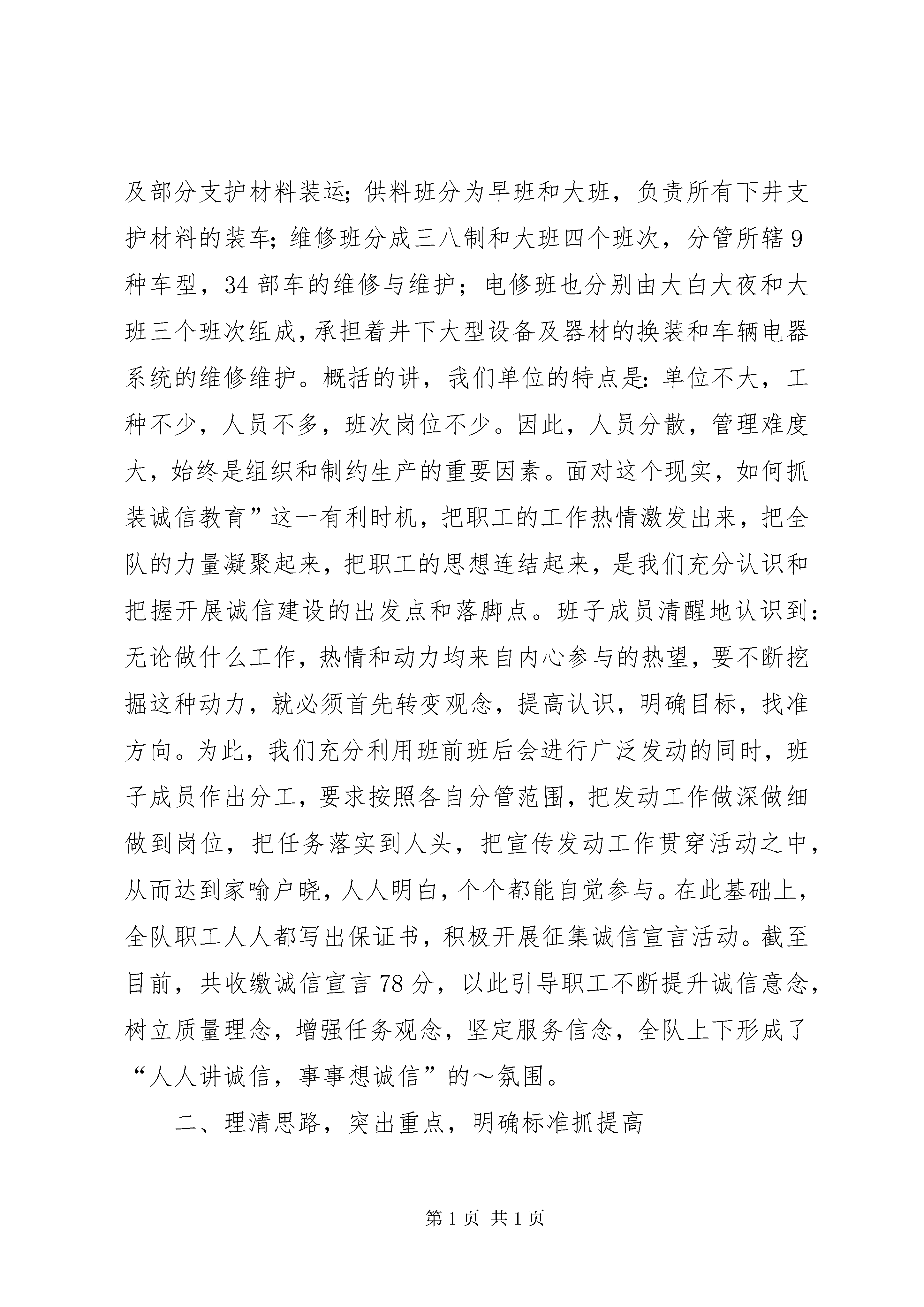 及部分支护材料装运；供料班分为早班和大班，负责所有下井支护材料的装车；维修班分成三八制和大班四个班次，分管所辖9种车型，34部车的维修与维护；电修班也分别由大白大夜和大班三个班次组成，承担着井下大型设备及器材的换装和车辆电器系统的维修维护。概括的讲，我们单位的特点是：单位不大，工种不少，人员不多，班次岗位不少。因此，人员分散，管理难度大，始终是组织和制约生产的重要因素。面对这个现实，如何抓装诚信教育”这一有利时机，把职工的工作热情激发出来，把全队的力量凝聚起来，把职工的思想连结起来，是我们充分认识和把握开展诚信建设的出发点和落脚点。班子成员清醒地认识到：无论做什么工作，热情和动力均来自内心参与的热望，要不断挖掘这种动力，就必须首先转变观念，提高认识，明确目标，找准方向。为此，我们充分利用班前班后会进行广泛发动的同时，班子成员作出分工，要求按照各自分管范围，把发动工作做深做细做到岗位，把任务落实到人头，把宣传发动工作贯穿活动之中，从而达到家喻户晓，人人明白，个个都能自觉参与。在此基础上，全队职工人人都写出保证书，积极开展征集诚信宣言活动。截至目前，共收缴诚信宣言78分，以此引导职工不断提升诚信意念，树立质量理念，增强任务观念，坚定服务信念，全队上下形成了“人人讲诚信，事事想诚信”的～氛围。

二、理清思路，突出重点，明确标准抓提高

第1页 共1页